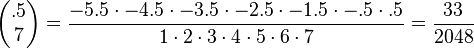 $\binom{.5}{7} = \frac{-5.5 \cdot -4.5 \cdot -3.5 \cdot -2.5 \cdot -1.5 \cdot -.5 \cdot .5}{1 \cdot 2 \cdot 3 \cdot 4 \cdot 5 \cdot 6 \cdot 7} = \frac{33}{2048}$